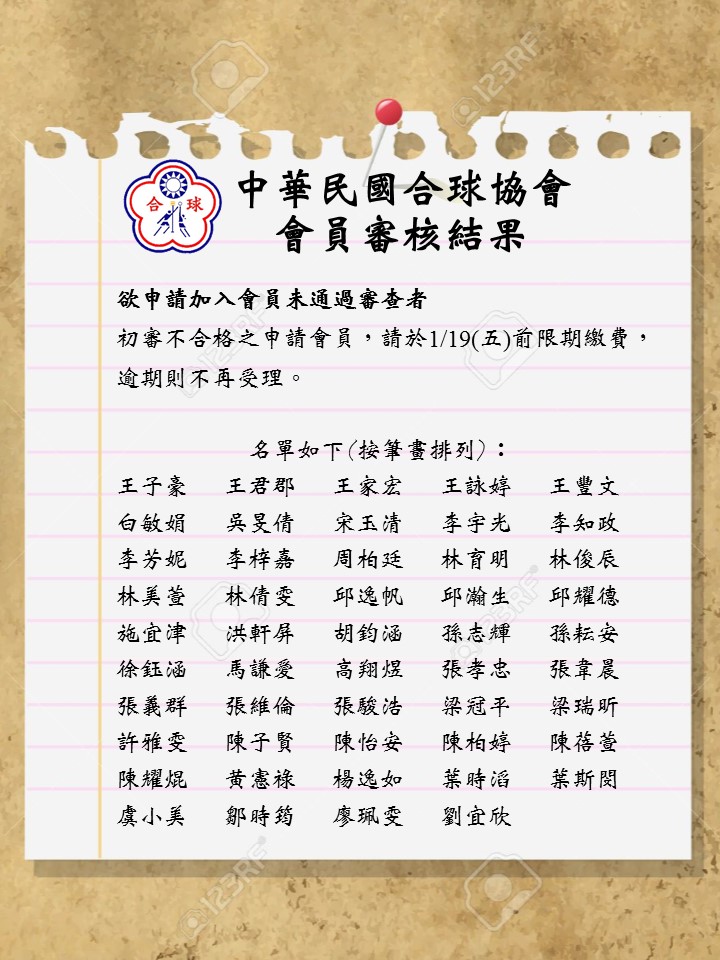 合 球

中華民國合球協會
會員審核結果

欲申請加入會員未通過審查者

初審不合格之申請會員，請於1/19(五)前限期繳費，逾期則不再受理。

名單如下(按筆畫排列)：

王子豪 王君郡 王家宏 王詠婷 王豐文
白敏娟 吳旻倩 宋玉清 李宇光 李知政
李芳妮 李梓嘉 周柏廷 林育明 林俊辰
林美萱 林倩雯 邱逸帆 邱瀚生 邱耀德
施宜津 洪軒屏 胡鈞涵 孫志輝 孫耘安
徐鈺涵 馬謙愛 高翔煜 張孝忠 張韋晨
張義群 張維倫 張駿浩 梁冠平 梁瑞昕
許雅雯 陳子賢 陳怡安 陳柏婷 陳蓓萱
陳耀焜 黃憲祿 楊逸如 葉時滔 葉斯閔
虞小美 鄒時筠 廖珮雯 劉宜欣

123RF